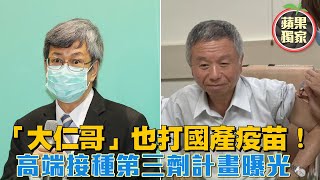 蘋果獨家

「大仁哥」也打國產疫苗！
高端接種第三劑計畫曝光